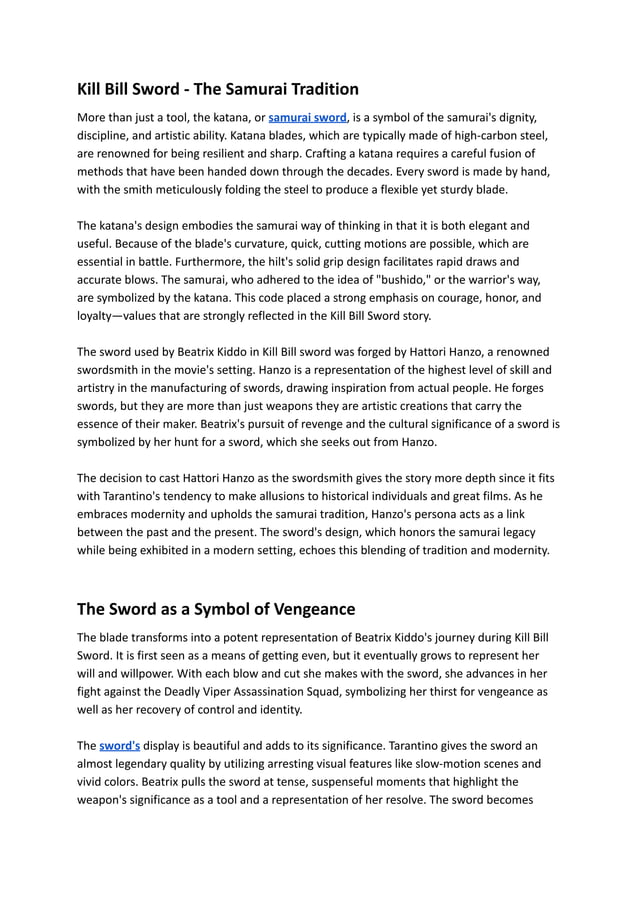 Kill Bill Sword - The Samurai Tradition

More than just a tool, the katana, or samurai sword, is a symbol of the samurai's dignity, discipline, and artistic ability. Katana blades, which are typically made of high-carbon steel, are renowned for being resilient and sharp. Crafting a katana requires a careful fusion of methods that have been handed down through the decades. Every sword is made by hand, with the smith meticulously folding the steel to produce a flexible yet sturdy blade.

The katana's design embodies the samurai way of thinking in that it is both elegant and useful. Because of the blade's curvature, quick, cutting motions are possible, which are essential in battle. Furthermore, the hilt's solid grip design facilitates rapid draws and accurate blows. The samurai, who adhered to the idea of "bushido," or the warrior's way, are symbolized by the katana. This code placed a strong emphasis on courage, honor, and loyalty—values that are strongly reflected in the Kill Bill Sword story.

The sword used by Beatrix Kiddo in Kill Bill sword was forged by Hattori Hanzo, a renowned swordsmith in the movie's setting. Hanzo is a representation of the highest level of skill and artistry in the manufacturing of swords, drawing inspiration from actual people. He forges swords, but they are more than just weapons they are artistic creations that carry the essence of their maker. Beatrix's pursuit of revenge and the cultural significance of a sword is symbolized by her hunt for a sword, which she seeks out from Hanzo.

The decision to cast Hattori Hanzo as the swordsmith gives the story more depth since it fits with Tarantino's tendency to make allusions to historical individuals and great films. As he embraces modernity and upholds the samurai tradition, Hanzo's persona acts as a link between the past and the present. The sword's design, which honors the samurai legacy while being exhibited in a modern setting, echoes this blending of tradition and modernity.

The Sword as a Symbol of Vengeance

The blade transforms into a potent representation of Beatrix Kiddo's journey during Kill Bill Sword. It is first seen as a means of getting even, but it eventually grows to represent her will and willpower. With each blow and cut she makes with the sword, she advances in her fight against the Deadly Viper Assassination Squad, symbolizing her thirst for vengeance as well as her recovery of control and identity.

The sword's display is beautiful and adds to its significance. Tarantino gives the sword an almost legendary quality by utilizing arresting visual features like slow-motion scenes and vivid colors. Beatrix pulls the sword at tense, suspenseful moments that highlight the weapon's significance as a tool and a representation of her resolve. The sword becomes